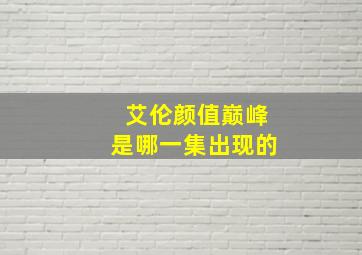 艾伦颜值巅峰
是哪一集出现的